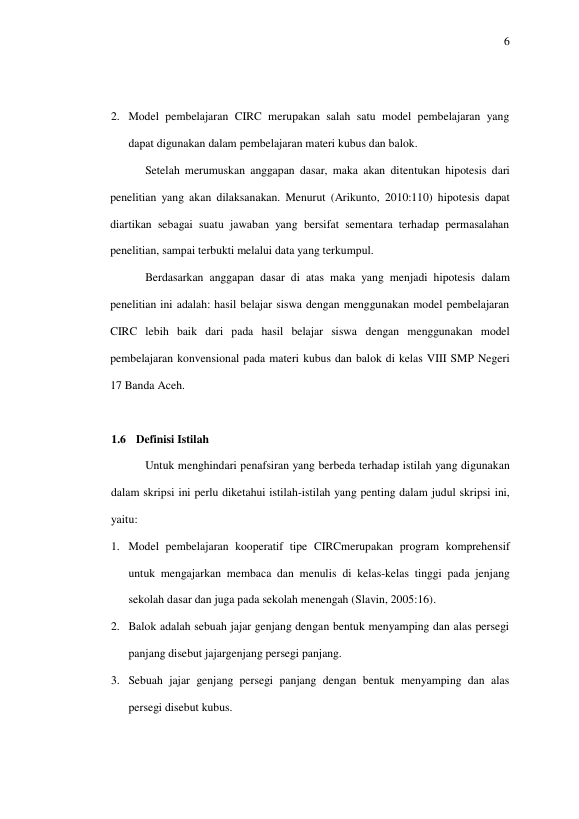 6

2. Model pembelajaran CIRC merupakan salah satu model pembelajaran yang dapat digunakan dalam pembelajaran materi kubus dan balok.

Setelah merumuskan anggapan dasar, maka akan ditentukan hipotesis dari penelitian yang akan dilaksanakan. Menurut (Arikunto, 2010:110) hipotesis dapat diartikan sebagai suatu jawaban yang bersifat sementara terhadap permasalahan penelitian, sampai terbukti melalui data yang terkumpul.

Berdasarkan anggapan dasar di atas maka yang menjadi hipotesis dalam penelitian ini adalah: hasil belajar siswa dengan menggunakan model pembelajaran CIRC lebih baik dari pada hasil belajar siswa dengan menggunakan model pembelajaran konvensional pada materi kubus dan balok di kelas VIII SMP Negeri 17 Banda Aceh.

1.6 Definisi Istilah

Untuk menghindari penafsiran yang berbeda terhadap istilah yang digunakan dalam skripsi ini perlu diketahui istilah-istilah yang penting dalam judul skripsi ini, yaitu:

1. Model pembelajaran kooperatif tipe CIRCmerupakan program komprehensif untuk mengajarkan membaca dan menulis di kelas-kelas tinggi pada jenjang sekolah dasar dan juga pada sekolah menengah (Slavin, 2005:16).

2. Balok adalah sebuah jajar genjang dengan bentuk menyamping dan alas persegi panjang disebut jajargenjang persegi panjang.

3. Sebuah jajar genjang persegi panjang dengan bentuk menyamping dan alas persegi disebut kubus.